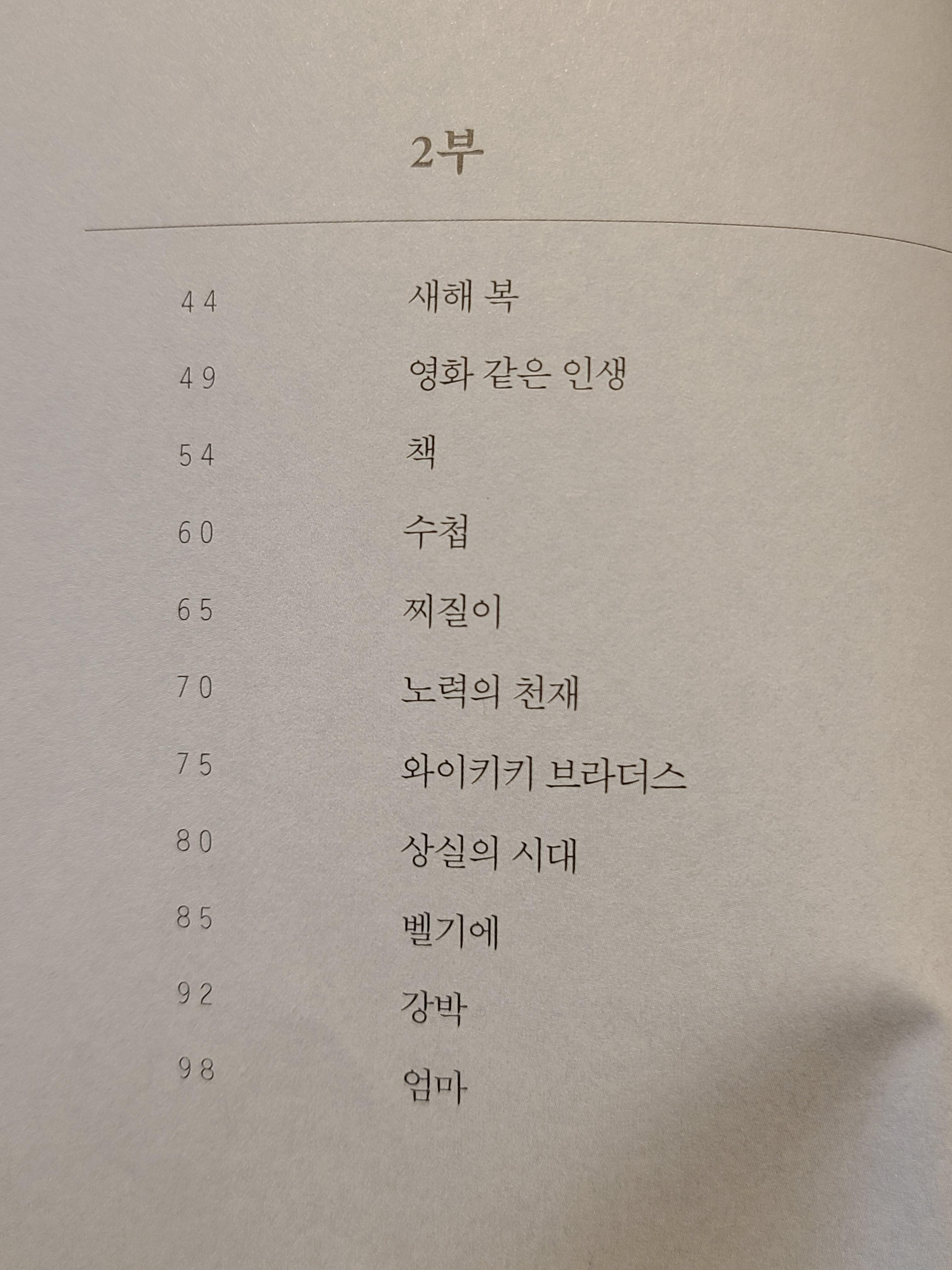 2부

44 새해 복

49 영화 같은 인생

54 책

60 수첩

65 찌질이

70 노력의 천재

75 와이키키 브라더스

80 상실의 시대

85 벨기에

92 강박

98 엄마